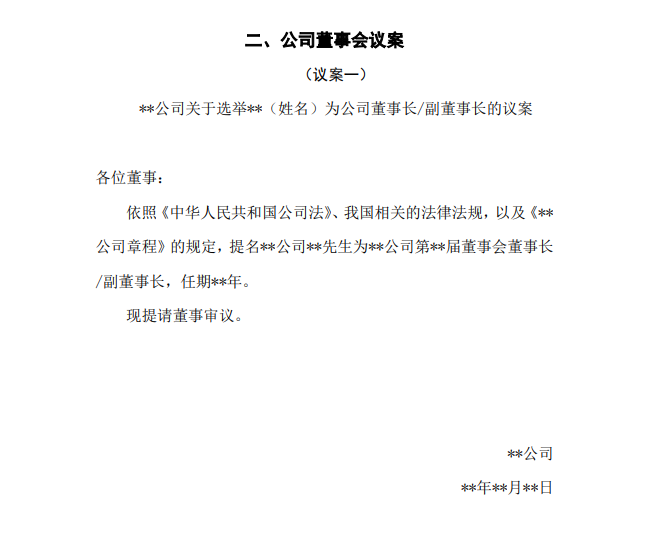 二、公司董事会议案

（议案一）

**公司关于选举**（姓名）为公司董事长/副董事长的议案

各位董事：

依照《中华人民共和国公司法》、我国相关的法律法规，以及《**公司章程》的规定，提名**公司**先生为**公司第**届董事会董事长/副董事长，任期**年。

现提请董事审议。

**公司

**年**月**日